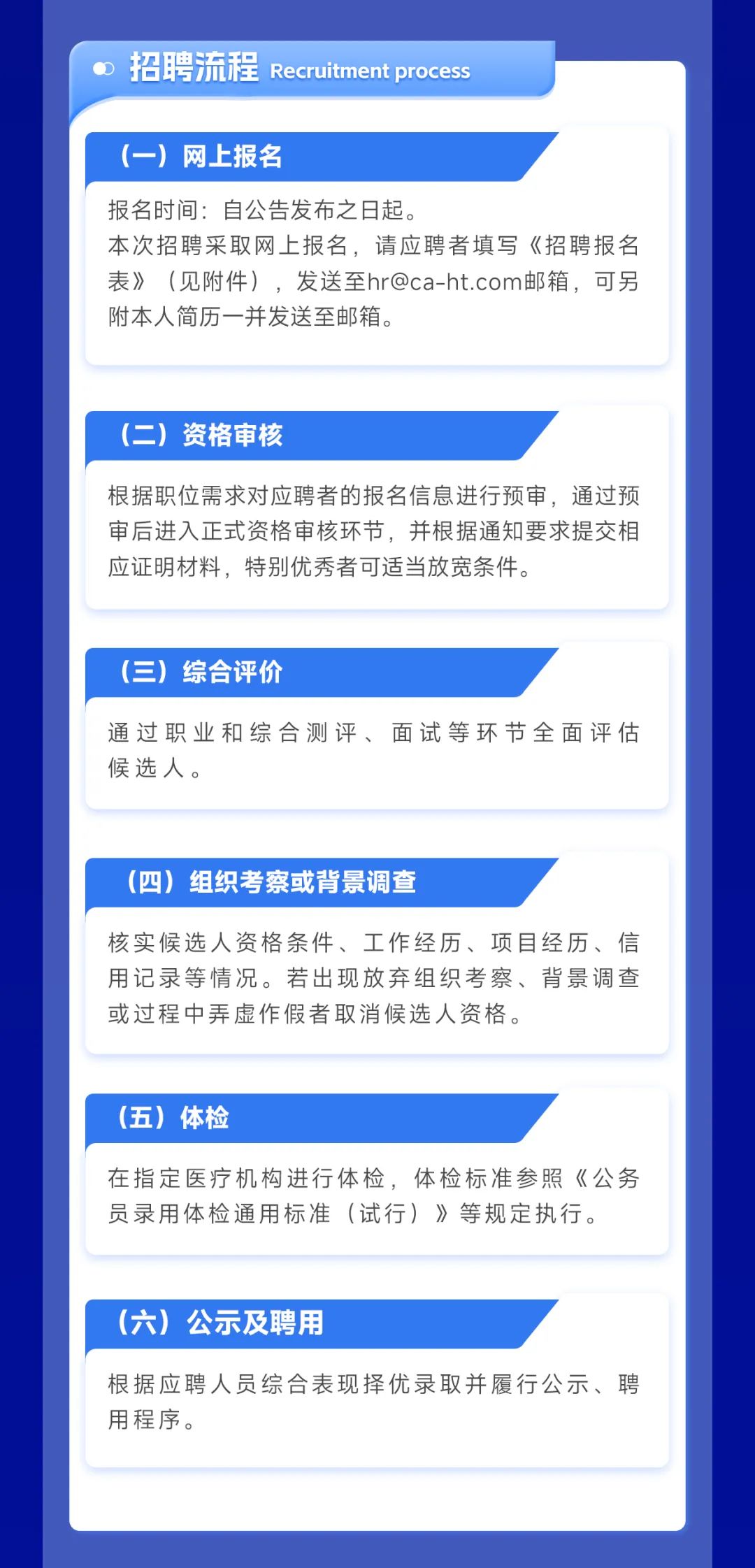 招聘流程 Recruitment process

（一）网上报名

报名时间：自公告发布之日起。
本次招聘采取网上报名，请应聘者填写《招聘报名表》（见附件），发送至hr@ca-ht.com邮箱，可另附本人简历一并发送至邮箱。

（二）资格审核

根据职位需求对应聘者的报名信息进行预审，通过预审后进入正式资格审核环节，并根据通知要求提交相应证明材料，特别优秀者可适当放宽条件。

（三）综合评价

通过职业和综合测评、面试等环节全面评估候选人。

（四）组织考察或背景调查

核实候选人资格条件、工作经历、项目经历、信用记录等情况。若出现放弃组织考察、背景调查或过程中弄虚作假者取消候选人资格。

（五）体检

在指定医疗机构进行体检，体检标准参照《公务员录用体检通用标准（试行）》等规定执行。

（六）公示及聘用

根据应聘人员综合表现择优录取并履行公示、聘用程序。